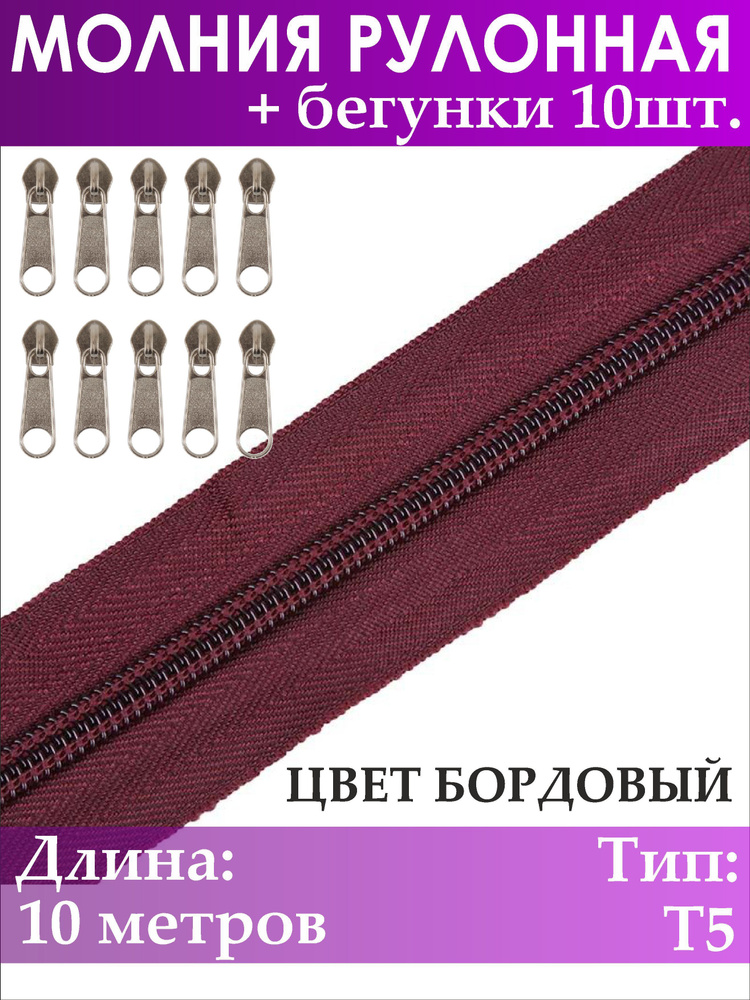 МОЛНИЯ РУЛОННАЯ
+ бегунки 10шт.

ЦВЕТ БОРДОВЫЙ

Длина:
10 метров

Тип:
Т5